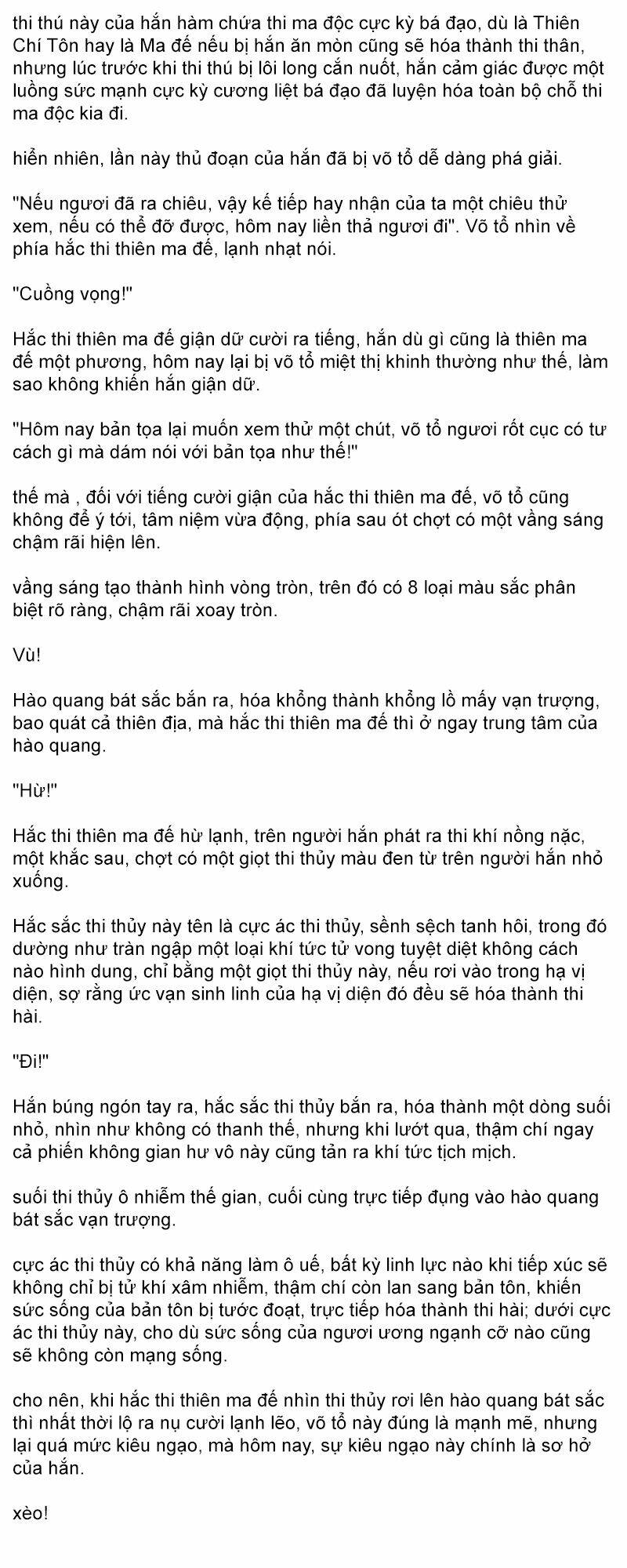 thi thú này của hắn hàm chứa thi ma độc cực kỳ bá đạo, dù là Thiên Chí Tôn hay là Ma đế nếu bị hắn ăn mòn cũng sẽ hóa thành thi thân, nhưng lúc trước khi thi thú bị lôi long cắn nuốt, hắn cảm giác được một luồng sức mạnh cực kỳ cương liệt bá đạo đã luyện hóa toàn bộ chỗ thi ma độc kia đi.

hiển nhiên, lần này thủ đoạn của hắn đã bị võ tổ dễ dàng phá giải.

"Nếu ngươi đã ra chiêu, vậy kế tiếp hay nhận của ta một chiêu thử xem, nếu có thể đỡ được, hôm nay liền thả ngươi đi". Võ tổ nhìn về phía hắc thi thiên ma đế, lạnh nhạt nói.

"Cuồng vọng!"

Hắc thi thiên ma đế giận dữ cười ra tiếng, hắn dù gì cũng là thiên ma đế một phương, hôm nay lại bị võ tổ miệt thị khinh thường như thế, làm sao không khiến hắn giận dữ.

"Hôm nay bản tọa lại muốn xem thử một chút, võ tổ ngươi rốt cục có tư cách gì mà dám nói với bản tọa như thế!"

thế mà , đối với tiếng cười giận của hắc thi thiên ma đế, võ tổ cũng không để ý tới, tâm niệm vừa động, phía sau ót chợt có một vầng sáng chậm rãi hiện lên.

vầng sáng tạo thành hình vòng tròn, trên đó có 8 loại màu sắc phân biệt rõ ràng, chậm rãi xoay tròn.

Vù!

Hào quang bát sắc bắn ra, hóa khổng thành khổng lồ mấy vạn trượng, bao quát cả thiên địa, mà hắc thi thiên ma đế thì ở ngay trung tâm của hào quang.

"Hừ!"

Hắc thi thiên ma đế hừ lạnh, trên người hắn phát ra thi khí nồng nặc, một khắc sau, chợt có một giọt thi thủy màu đen từ trên người hắn nhỏ xuống.

Hắc sắc thi thủy này tên là cực ác thi thủy, sềnh sệch tanh hôi, trong đó dường như tràn ngập một loại khí tức tử vong tuyệt diệt không cách nào hình dung, chỉ bằng một giọt thi thủy này, nếu rơi vào trong hạ vị diện, sợ rằng ức vạn sinh linh của hạ vị diện đó đều sẽ hóa thành thi hài.

"Đi!"

Hắn búng ngón tay ra, hắc sắc thi thủy bắn ra, hóa thành một dòng suối nhỏ, nhìn như không có thanh thế, nhưng khi lướt qua, thậm chí ngay cả phiến không gian hư vô này cũng tản ra khí tức tịch mịch.

suối thi thủy ô nhiễm thế gian, cuối cùng trực tiếp đụng vào hào quang bát sắc vạn trượng.

cực ác thi thủy có khả năng làm ô uế, bất kỳ linh lực nào khi tiếp xúc sẽ không chỉ bị tử khí xâm nhiễm, thậm chí còn lan sang bản tôn, khiến sức sống của bản tôn bị tước đoạt, trực tiếp hóa thành thi hài; dưới cực ác thi thủy này, cho dù sức sống của ngươi ương ngạnh cỡ nào cũng sẽ không còn mạng sống.

cho nên, khi hắc thi thiên ma đế nhìn thi thủy rơi lên hào quang bát sắc thì nhất thời lộ ra nụ cười lạnh lẽo, võ tổ này đúng là mạnh mẽ, nhưng lại quá mức kiêu ngạo, mà hôm nay, sự kiêu ngạo này chính là sơ hở của hắn.

xèo!